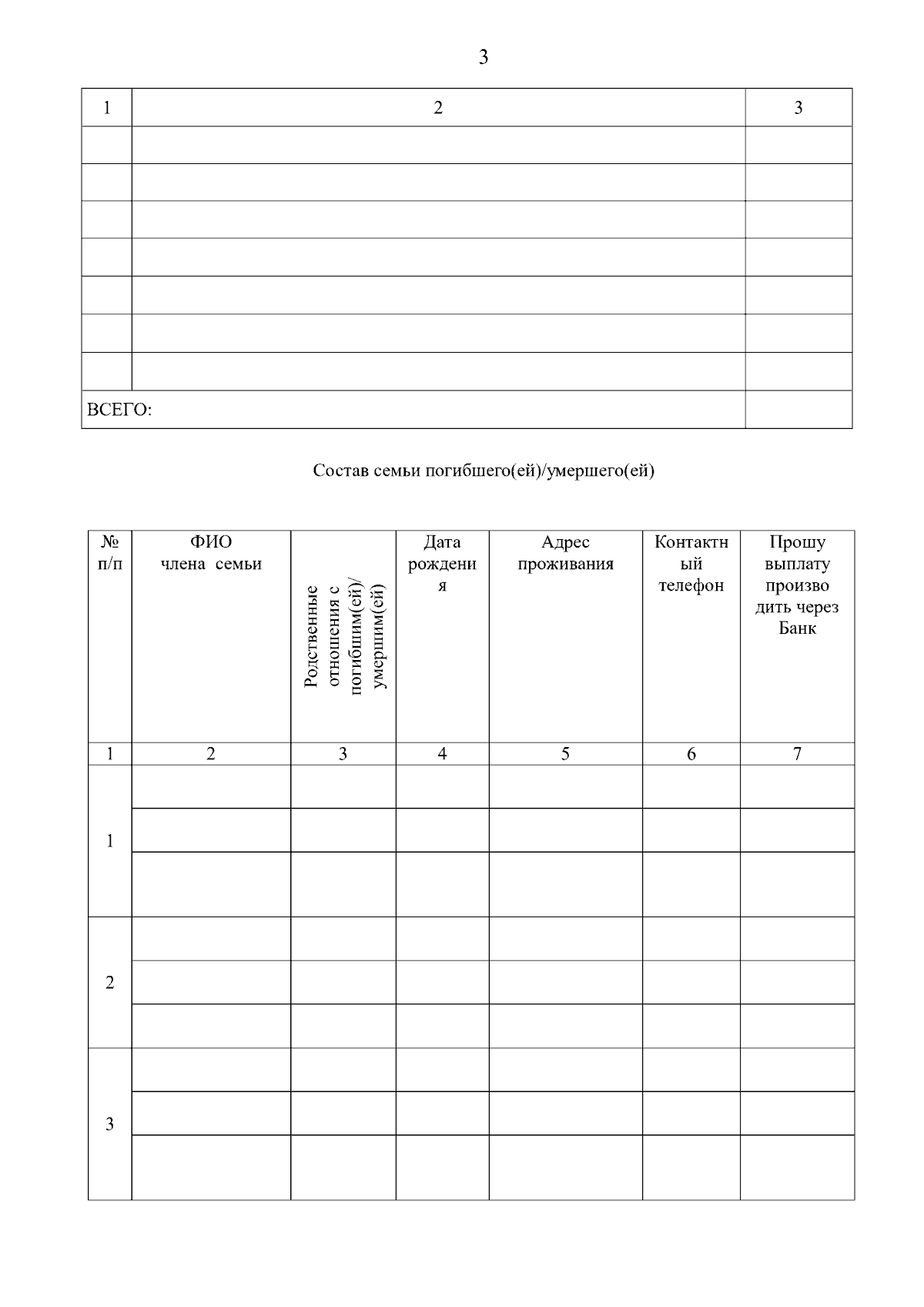 3

| 1 | 2 | 3 |
|---|---|---|
| | | |
| | | |
| | | |
| | | |
| | | |
| | | |
| | | |
| ВСЕГО: | | |

Состав семьи погибшего(ей)/умершего(ей)

| № п/п | ФИО члена семьи | Родственные отношения с погибшим(ей)/ умершим(ей) | Дата рождения | Адрес проживания | Контактный телефон | Прошу выплату производить через Банк |
|---|---|---|---|---|---|---|
| 1 | 2 | 3 | 4 | 5 | 6 | 7 |
| 1 | | | | | | |
| | | | | | | |
| | | | | | | |
| 2 | | | | | | |
| | | | | | | |
| | | | | | | |
| 3 | | | | | | |
| | | | | | | |
| | | | | | | |